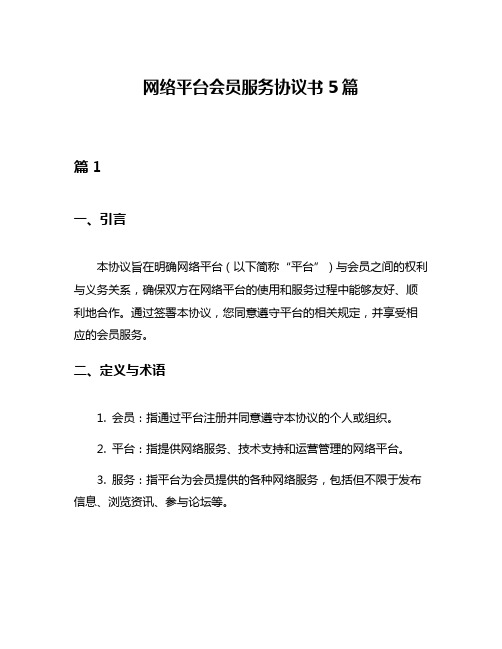 网络平台会员服务协议书 5 篇

篇 1

一、引言

本协议旨在明确网络平台（以下简称“平台”）与会员之间的权利与义务关系，确保双方在网络平台的使用和服务过程中能够友好、顺利地合作。通过签署本协议，您同意遵守平台的相关规定，并享受相应的会员服务。

二、定义与术语

1. 会员：指通过平台注册并同意遵守本协议的个人或组织。

2. 平台：指提供网络服务、技术支持和运营管理的网络平台。

3. 服务：指平台为会员提供的各种网络服务，包括但不限于发布信息、浏览资讯、参与论坛等。